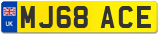 UK
MJ68 ACE